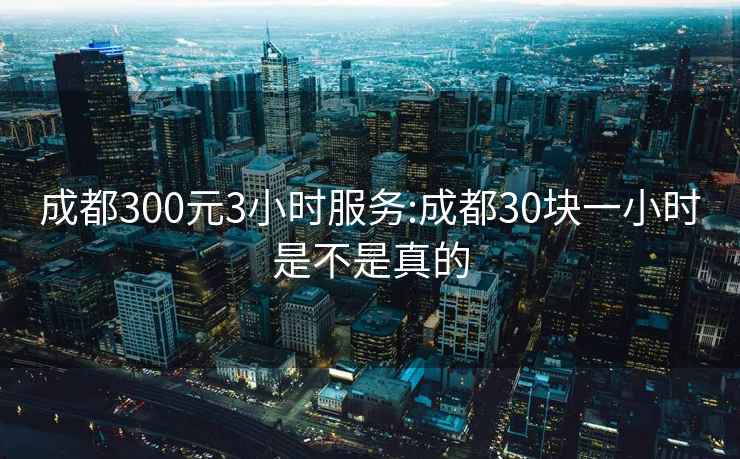 成都300元3小时服务:成都30块一小时是不是真的